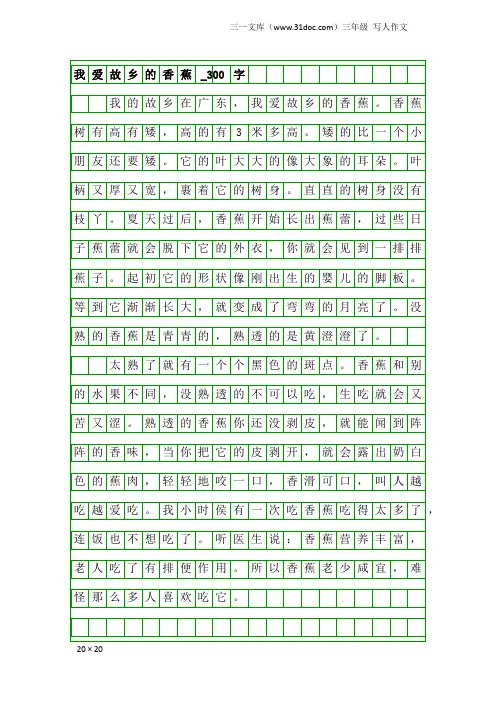 三一文库（www.31doc.com）三年级 写人作文

我爱故乡的香蕉_300字

我的故乡在广东，我爱故乡的香蕉。香蕉树有高有矮，高的有3米多高。矮的比一个小朋友还要矮。它的叶大大的像大象的耳朵。叶柄又厚又宽，裹着它的树身。直直的树身没有枝丫。夏天过后，香蕉开始长出蕉蕾，过些日子蕉蕾就会脱下它的外衣，你就会见到一排排蕉子。起初它的形状像刚出生的婴儿的脚板。等到它渐渐长大，就变成了弯弯的月亮了。没熟的香蕉是青青的，熟透的是黄澄澄了。

太熟了就有一个个黑色的斑点。香蕉和别的水果不同，没熟透的不可以吃，生吃就会又苦又涩。熟透的香蕉你还没剥皮，就能闻到阵阵的香味，当你把它的皮剥开，就会露出奶白色的蕉肉，轻轻地咬一口，香滑可口，叫人越吃越爱吃。我小时侯有一次吃香蕉吃得太多了，连饭也不想吃了。听医生说：香蕉营养丰富，老人吃了有排便作用。所以香蕉老少咸宜，难怪那么多人喜欢吃它。

20×20